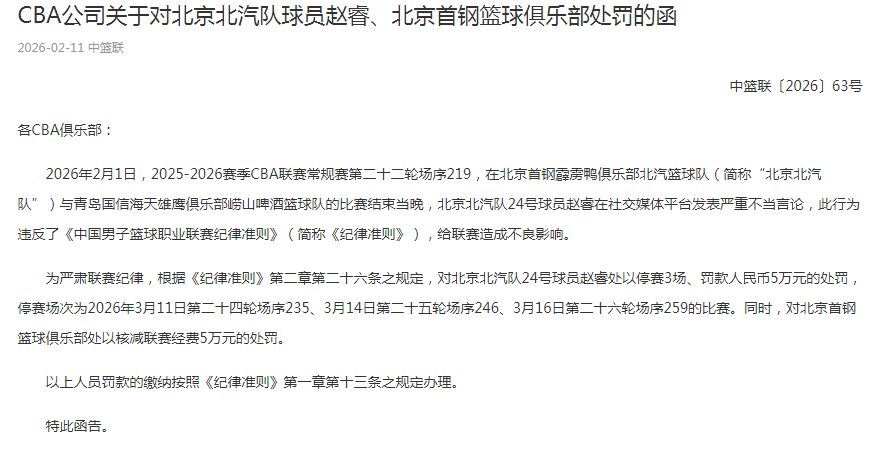 CBA公司关于对北京北汽队球员赵睿、北京首钢篮球俱乐部处罚的函

2026-02-11 中篮联

中篮联〔2026〕63号

各CBA俱乐部：

2026年2月1日，2025-2026赛季CBA联赛常规赛第二十二轮场序219，在北京首钢霹雳鸭俱乐部北汽篮球队（简称“北京北汽队”）与青岛国信海天雄鹰俱乐部崂山啤酒篮球队的比赛结束当晚，北京北汽队24号球员赵睿在社交媒体平台发表严重不当言论，此行为违反了《中国男子篮球职业联赛纪律准则》（简称《纪律准则》），给联赛造成不良影响。

为严肃联赛纪律，根据《纪律准则》第二章第二十六条之规定，对北京北汽队24号球员赵睿处以停赛3场、罚款人民币5万元的处罚，停赛场次为2026年3月11日第二十四轮场序235、3月14日第二十五轮场序246、3月16日第二十六轮场序259的比赛。同时，对北京首钢篮球俱乐部处以核减联赛经费5万元的处罚。

以上人员罚款的缴纳按照《纪律准则》第一章第十三条之规定办理。

特此函告。